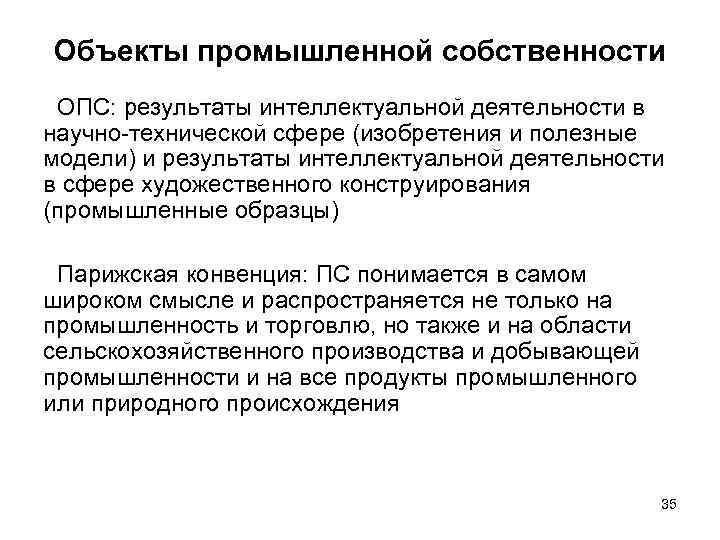 Объекты промышленной собственности

ОПС: результаты интеллектуальной деятельности в научно-технической сфере (изобретения и полезные модели) и результаты интеллектуальной деятельности в сфере художественного конструирования (промышленные образцы)

Парижская конвенция: ПС понимается в самом широком смысле и распространяется не только на промышленность и торговлю, но также и на области сельскохозяйственного производства и добывающей промышленности и на все продукты промышленного или природного происхождения

35